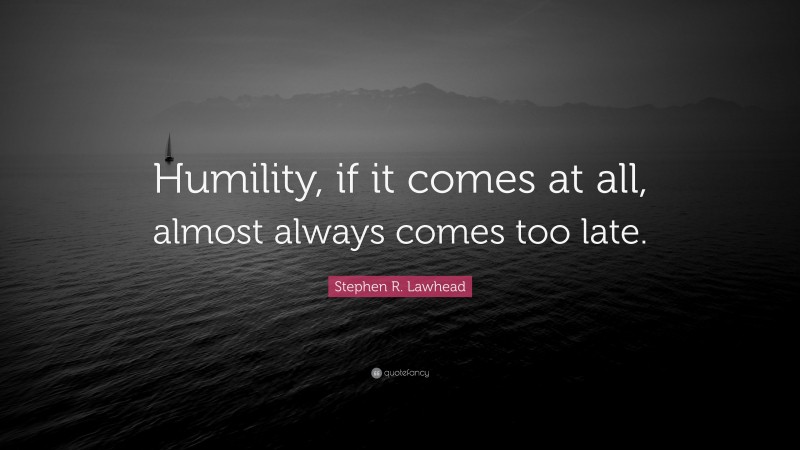 Humility, if it comes at all, almost always comes too late.

Stephen R. Lawhead

quotefancy